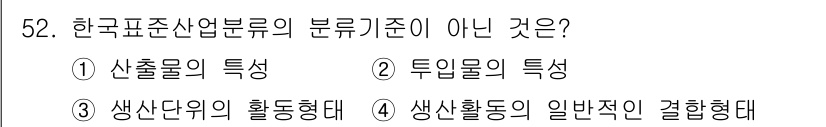 52. 한국표준산업분류의 분류기준이 아닌 것은?

① 산출물의 특성 ② 투입물의 특성

③ 생산단위의 활동형태 ④ 생산활동의 일반적인 결합형태